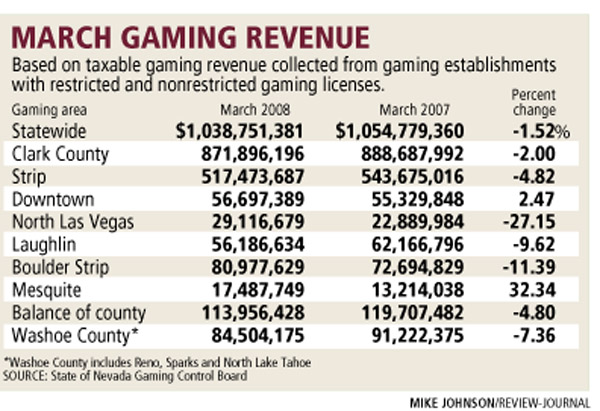 MARCH GAMING REVENUE

Based on taxable gaming revenue collected from gaming establishments with restricted and nonrestricted gaming licenses.

| Gaming area | March 2008 | March 2007 | Percent change |
|---|---|---|---|
| Statewide | $1,038,751,381 | $1,054,779,360 | -1.52% |
| Clark County | 871,896,196 | 888,687,992 | -2.00 |
| Strip | 517,473,687 | 543,675,016 | -4.82 |
| Downtown | 56,697,389 | 55,329,848 | 2.47 |
| North Las Vegas | 29,116,679 | 22,889,984 | -27.15 |
| Laughlin | 56,186,634 | 62,166,796 | -9.62 |
| Boulder Strip | 80,977,629 | 72,694,829 | -11.39 |
| Mesquite | 17,487,749 | 13,214,038 | 32.34 |
| Balance of county | 113,956,428 | 119,707,482 | -4.80 |
| Washoe County* | 84,504,175 | 91,222,375 | -7.36 |

*Washoe County includes Reno, Sparks and North Lake Tahoe
SOURCE: State of Nevada Gaming Control Board

MIKE JOHNSON/REVIEW-JOURNAL